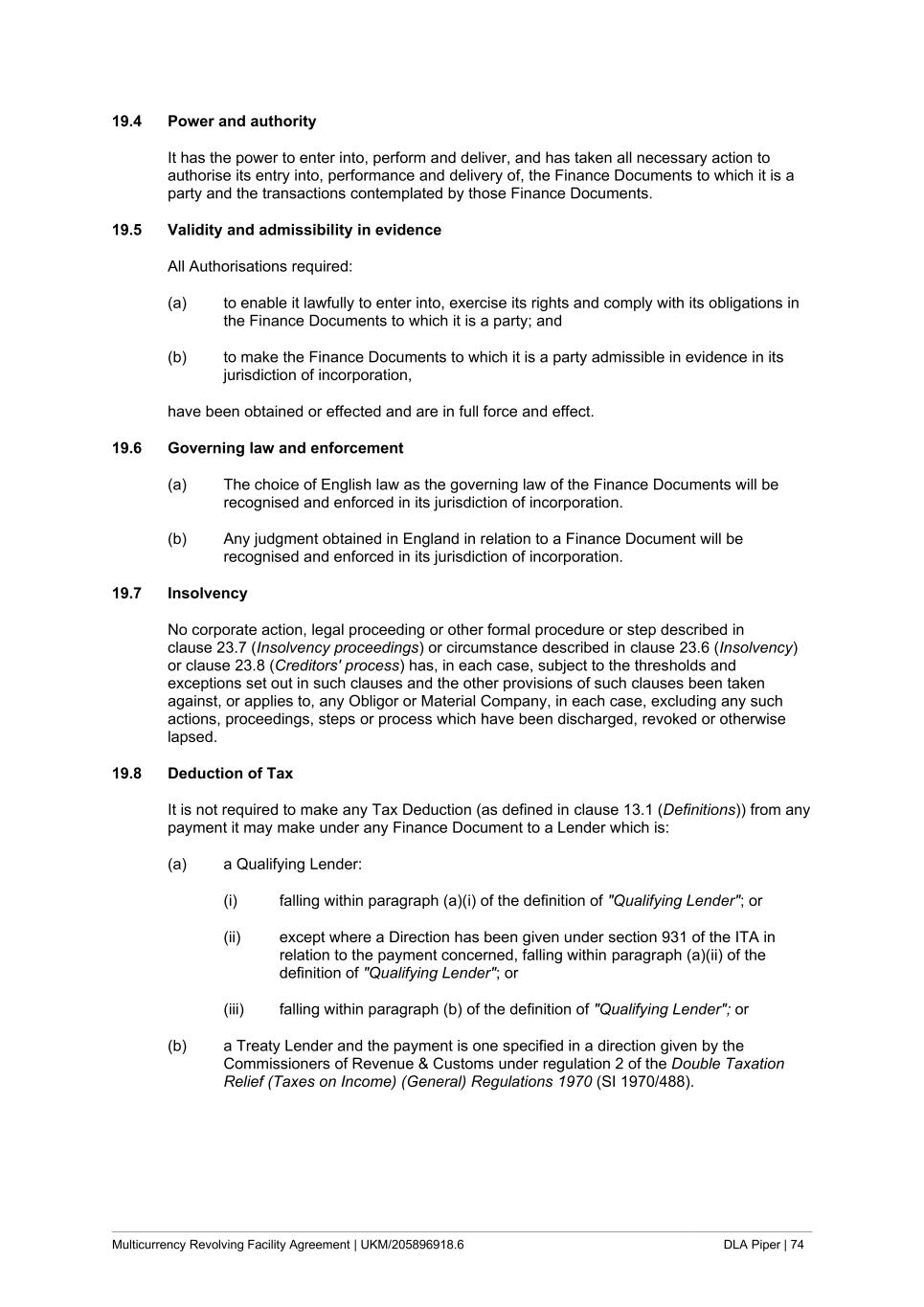 19.4 Power and authority

It has the power to enter into, perform and deliver, and has taken all necessary action to authorise its entry into, performance and delivery of, the Finance Documents to which it is a party and the transactions contemplated by those Finance Documents.

19.5 Validity and admissibility in evidence

All Authorisations required:

(a) to enable it lawfully to enter into, exercise its rights and comply with its obligations in the Finance Documents to which it is a party; and

(b) to make the Finance Documents to which it is a party admissible in evidence in its jurisdiction of incorporation,

have been obtained or effected and are in full force and effect.

19.6 Governing law and enforcement

(a) The choice of English law as the governing law of the Finance Documents will be recognised and enforced in its jurisdiction of incorporation.

(b) Any judgment obtained in England in relation to a Finance Document will be recognised and enforced in its jurisdiction of incorporation.

19.7 Insolvency

No corporate action, legal proceeding or other formal procedure or step described in clause 23.7 (Insolvency proceedings) or circumstance described in clause 23.6 (Insolvency) or clause 23.8 (Creditors' process) has, in each case, subject to the thresholds and exceptions set out in such clauses and the other provisions of such clauses been taken against, or applies to, any Obligor or Material Company, in each case, excluding any such actions, proceedings, steps or process which have been discharged, revoked or otherwise lapsed.

19.8 Deduction of Tax

It is not required to make any Tax Deduction (as defined in clause 13.1 (Definitions)) from any payment it may make under any Finance Document to a Lender which is:

(a) a Qualifying Lender:

(i) falling within paragraph (a)(i) of the definition of "Qualifying Lender"; or

(ii) except where a Direction has been given under section 931 of the ITA in relation to the payment concerned, falling within paragraph (a)(ii) of the definition of "Qualifying Lender"; or

(iii) falling within paragraph (b) of the definition of "Qualifying Lender"; or

(b) a Treaty Lender and the payment is one specified in a direction given by the Commissioners of Revenue & Customs under regulation 2 of the Double Taxation Relief (Taxes on Income) (General) Regulations 1970 (SI 1970/488).

Multicurrency Revolving Facility Agreement | UKM/205896918.6 DLA Piper | 74